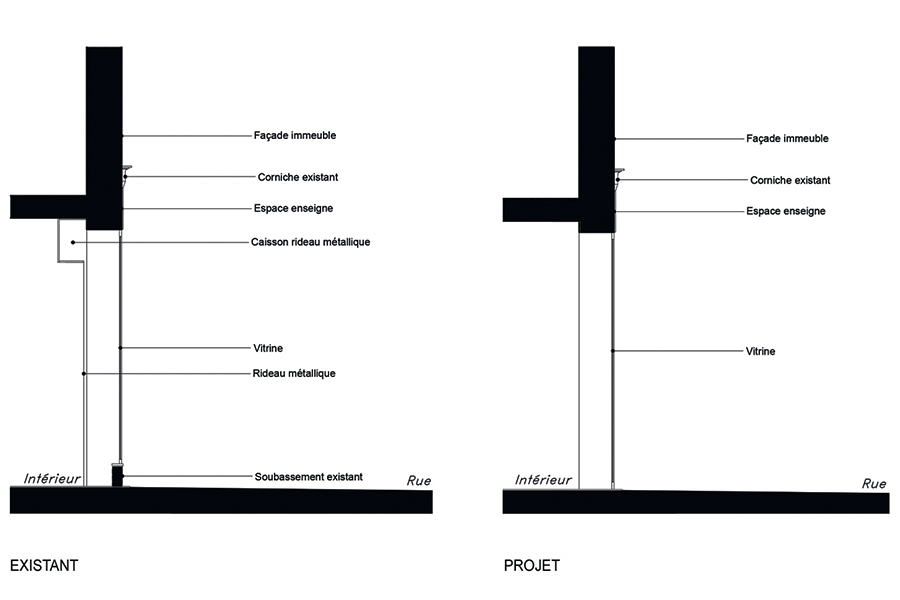 Façade immeuble
Corniche existant
Espace enseigne
Caisson rideau métallique
Vitrine
Rideau métallique
Soubassement existant
Intérieur
Rue

EXISTANT

Façade immeuble
Corniche existant
Espace enseigne
Vitrine
Intérieur
Rue

PROJET